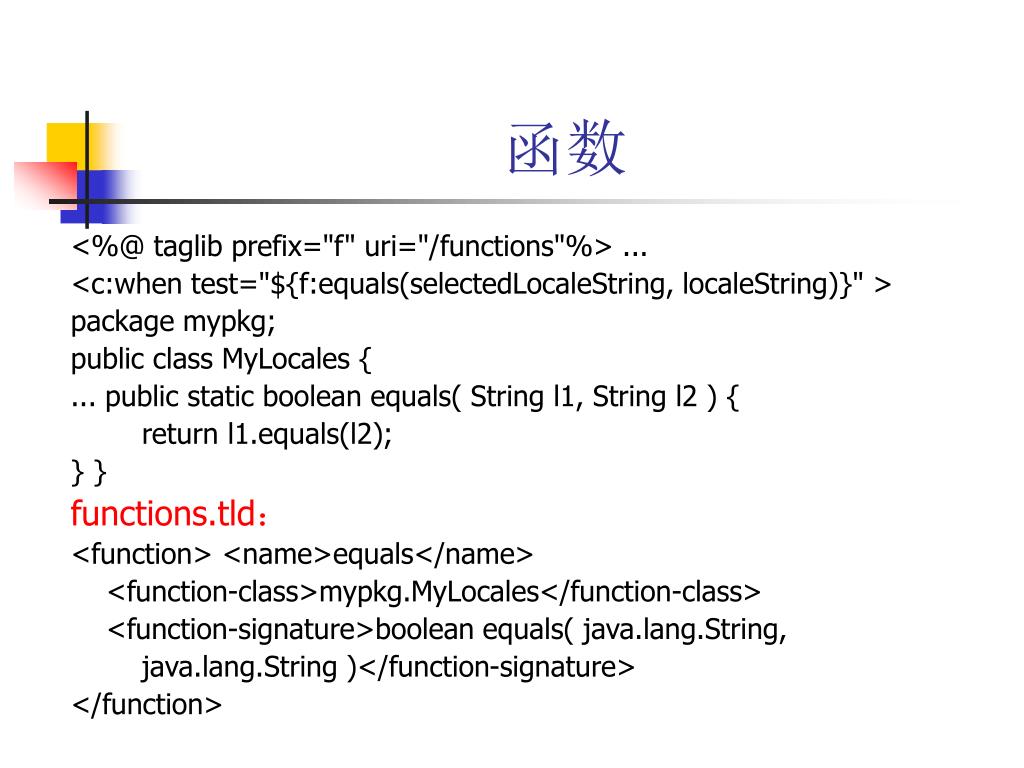 函数

<%@ taglib prefix="f" uri="/functions"%> ...
<c:when test="${f:equals(selectedLocaleString, localeString)}" >
package mypkg;
public class MyLocales {
... public static boolean equals( String l1, String l2 ) {
return l1.equals(l2);
} }

functions.tld：
<function> <name>equals</name>
<function-class>mypkg.MyLocales</function-class>
<function-signature>boolean equals( java.lang.String, java.lang.String )</function-signature>
</function>